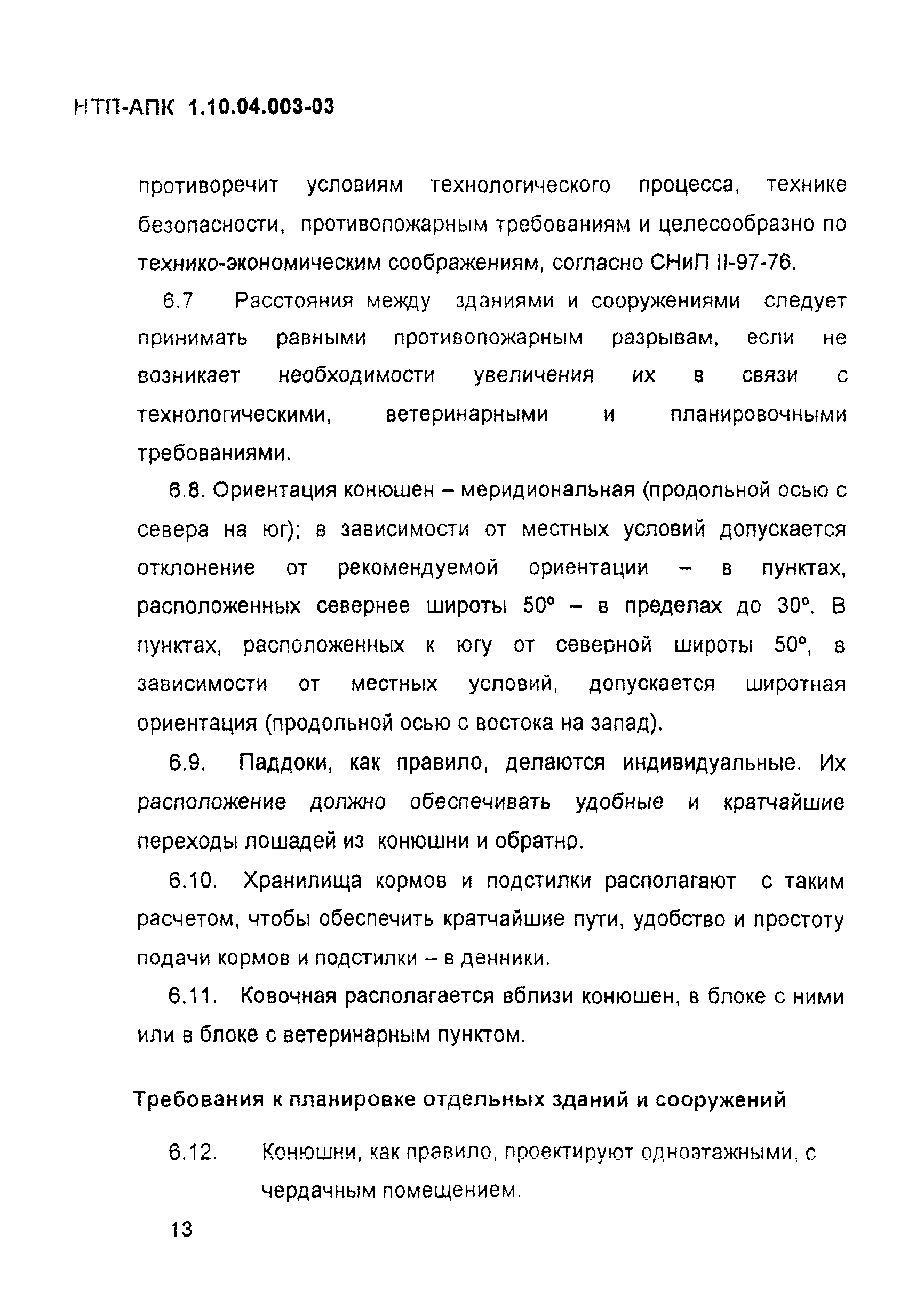 НТП-АПК 1.10.04.003-03

противоречит условиям технологического процесса, технике безопасности, противопожарным требованиям и целесообразно по технико-экономическим соображениям, согласно СНиП II-97-76.

6.7 Расстояния между зданиями и сооружениями следует принимать равными противопожарным разрывам, если не возникает необходимости увеличения их в связи с технологическими, ветеринарными и планировочными требованиями.

6.8. Ориентация конюшен – меридиональная (продольной осью с севера на юг); в зависимости от местных условий допускается отклонение от рекомендуемой ориентации – в пунктах, расположенных севернее широты 50° – в пределах до 30°. В пунктах, расположенных к югу от северной широты 50°, в зависимости от местных условий, допускается широтная ориентация (продольной осью с востока на запад).

6.9. Паддоки, как правило, делаются индивидуальные. Их расположение должно обеспечивать удобные и кратчайшие переходы лошадей из конюшни и обратно.

6.10. Хранилища кормов и подстилки располагают с таким расчетом, чтобы обеспечить кратчайшие пути, удобство и простоту подачи кормов и подстилки – в денники.

6.11. Ковочная располагается вблизи конюшен, в блоке с ними или в блоке с ветеринарным пунктом.

Требования к планировке отдельных зданий и сооружений

6.12. Конюшни, как правило, проектируют одноэтажными, с чердачным помещением.

13